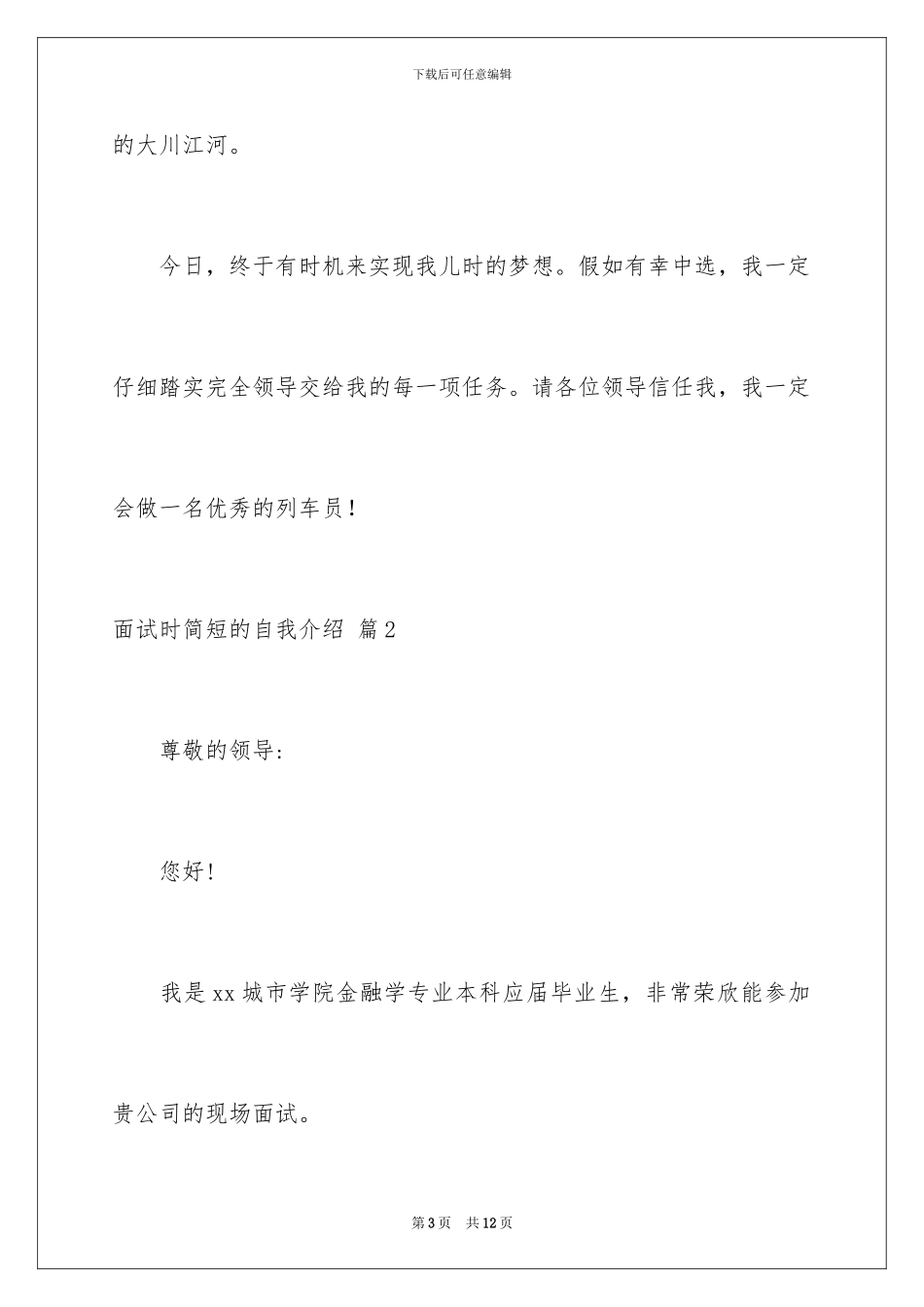 下载后可任意编辑

的大川江河。

今日，终于有时机来实现我儿时的梦想。假如有幸中选，我一定仔细踏实完全领导交给我的每一项任务。请各位领导信任我，我一定会做一名优秀的列车员！

面试时简短的自我介绍 篇2

尊敬的领导：

您好！

我是xx城市学院金融学专业本科应届毕业生，非常荣欣能参加贵公司的现场面试。

第3页 共12页